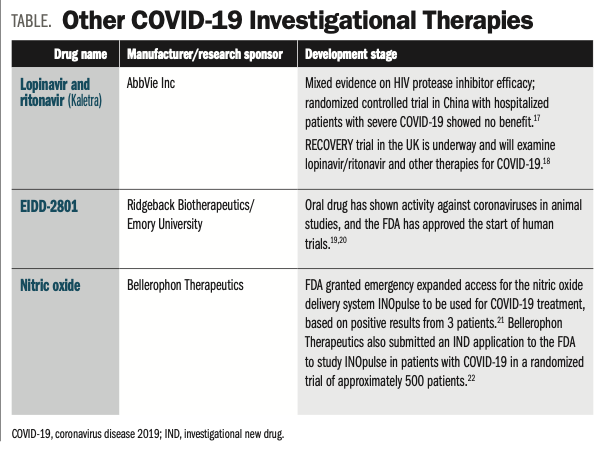 TABLE. Other COVID-19 Investigational Therapies

| Drug name | Manufacturer/research sponsor | Development stage |
|---|---|---|
| Lopinavir and ritonavir (Kaletra) | AbbVie Inc | Mixed evidence on HIV protease inhibitor efficacy; randomized controlled trial in China with hospitalized patients with severe COVID-19 showed no benefit.$^{17}$ RECOVERY trial in the UK is underway and will examine lopinavir/ritonavir and other therapies for COVID-19.$^{18}$ |
| EIDD-2801 | Ridgeback Biotherapeutics/ Emory University | Oral drug has shown activity against coronaviruses in animal studies, and the FDA has approved the start of human trials.$^{19,20}$ |
| Nitric oxide | Bellerophon Therapeutics | FDA granted emergency expanded access for the nitric oxide delivery system INOpulse to be used for COVID-19 treatment, based on positive results from 3 patients.$^{21}$ Bellerophon Therapeutics also submitted an IND application to the FDA to study INOpulse in patients with COVID-19 in a randomized trial of approximately 500 patients.$^{22}$ |

COVID-19, coronavirus disease 2019; IND, investigational new drug.